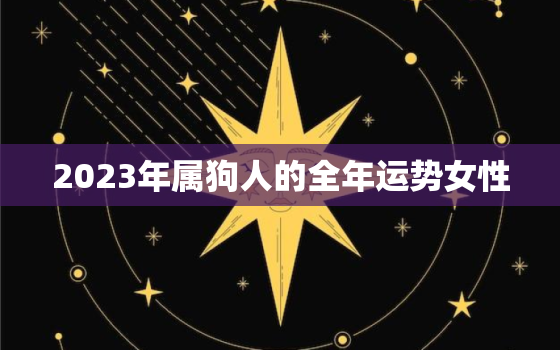 2023年属狗人的全年运势女性